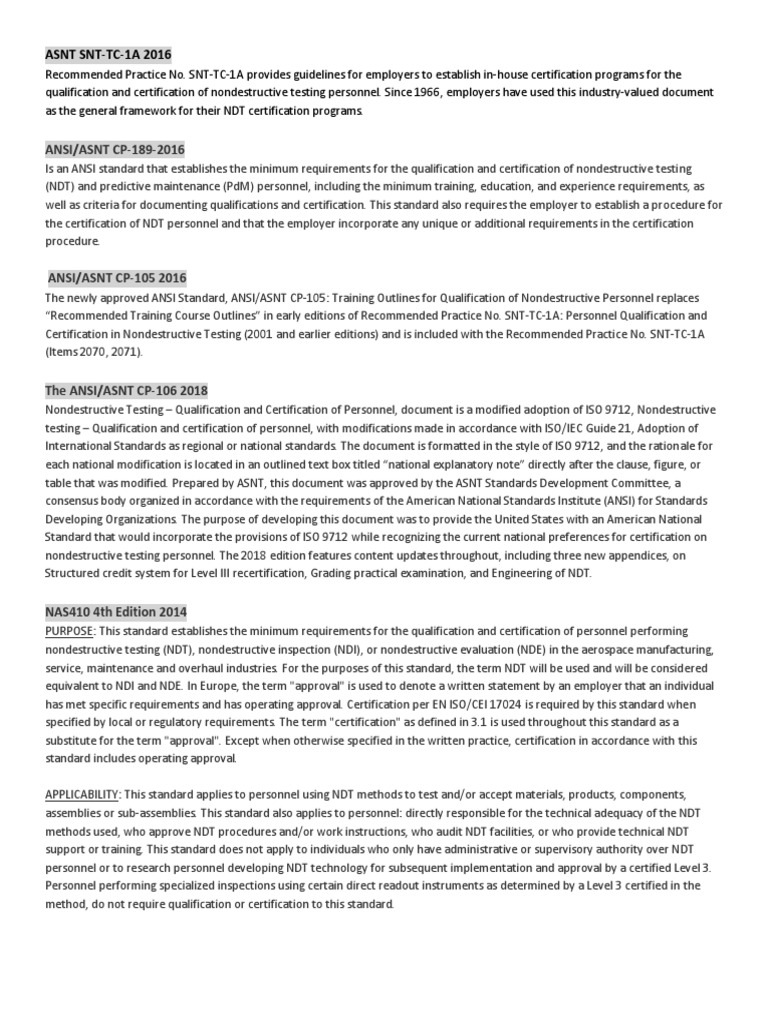 ASNT SNT-TC-1A 2016

Recommended Practice No. SNT-TC-1A provides guidelines for employers to establish in-house certification programs for the qualification and certification of nondestructive testing personnel. Since 1966, employers have used this industry-valued document as the general framework for their NDT certification programs.

ANSI/ASNT CP-189-2016

Is an ANSI standard that establishes the minimum requirements for the qualification and certification of nondestructive testing (NDT) and predictive maintenance (PdM) personnel, including the minimum training, education, and experience requirements, as well as criteria for documenting qualifications and certification. This standard also requires the employer to establish a procedure for the certification of NDT personnel and that the employer incorporate any unique or additional requirements in the certification procedure.

ANSI/ASNT CP-105 2016

The newly approved ANSI Standard, ANSI/ASNT CP-105: Training Outlines for Qualification of Nondestructive Personnel replaces "Recommended Training Course Outlines" in early editions of Recommended Practice No. SNT-TC-1A: Personnel Qualification and Certification in Nondestructive Testing (2001 and earlier editions) and is included with the Recommended Practice No. SNT-TC-1A (Items 2070, 2071).

The ANSI/ASNT CP-106 2018

Nondestructive Testing – Qualification and Certification of Personnel, document is a modified adoption of ISO 9712, Nondestructive testing – Qualification and certification of personnel, with modifications made in accordance with ISO/IEC Guide 21, Adoption of International Standards as regional or national standards. The document is formatted in the style of ISO 9712, and the rationale for each national modification is located in an outlined text box titled "national explanatory note" directly after the clause, figure, or table that was modified. Prepared by ASNT, this document was approved by the ASNT Standards Development Committee, a consensus body organized in accordance with the requirements of the American National Standards Institute (ANSI) for Standards Developing Organizations. The purpose of developing this document was to provide the United States with an American National Standard that would incorporate the provisions of ISO 9712 while recognizing the current national preferences for certification on nondestructive testing personnel. The 2018 edition features content updates throughout, including three new appendices, on Structured credit system for Level III recertification, Grading practical examination, and Engineering of NDT.

NAS410 4th Edition 2014

PURPOSE: This standard establishes the minimum requirements for the qualification and certification of personnel performing nondestructive testing (NDT), nondestructive inspection (NDI), or nondestructive evaluation (NDE) in the aerospace manufacturing, service, maintenance and overhaul industries. For the purposes of this standard, the term NDT will be used and will be considered equivalent to NDI and NDE. In Europe, the term "approval" is used to denote a written statement by an employer that an individual has met specific requirements and has operating approval. Certification per EN ISO/CEI 17024 is required by this standard when specified by local or regulatory requirements. The term "certification" as defined in 3.1 is used throughout this standard as a substitute for the term "approval". Except when otherwise specified in the written practice, certification in accordance with this standard includes operating approval.

APPLICABILITY: This standard applies to personnel using NDT methods to test and/or accept materials, products, components, assemblies or sub-assemblies. This standard also applies to personnel: directly responsible for the technical adequacy of the NDT methods used, who approve NDT procedures and/or work instructions, who audit NDT facilities, or who provide technical NDT support or training. This standard does not apply to individuals who only have administrative or supervisory authority over NDT personnel or to research personnel developing NDT technology for subsequent implementation and approval by a certified Level 3. Personnel performing specialized inspections using certain direct readout instruments as determined by a Level 3 certified in the method, do not require qualification or certification to this standard.